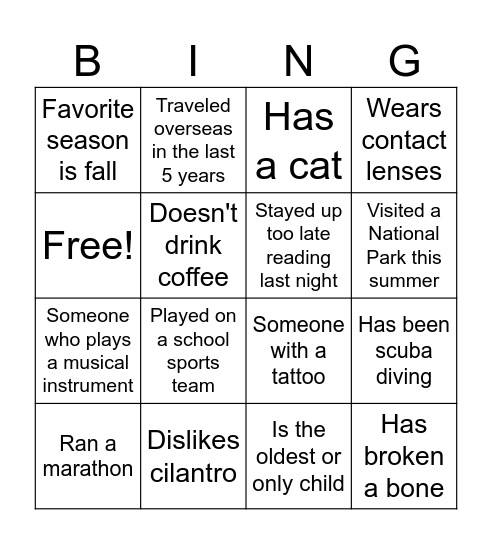 | B | I | N | G |
|---|---|---|---|
| Favorite season is fall | Traveled overseas in the last 5 years | Has a cat | Wears contact lenses |
| Free! | Doesn't drink coffee | Stayed up too late reading last night | Visited a National Park this summer |
| Someone who plays a musical instrument | Played on a school sports team | Someone with a tattoo | Has been scuba diving |
| Ran a marathon | Dislikes cilantro | Is the oldest or only child | Has broken a bone |